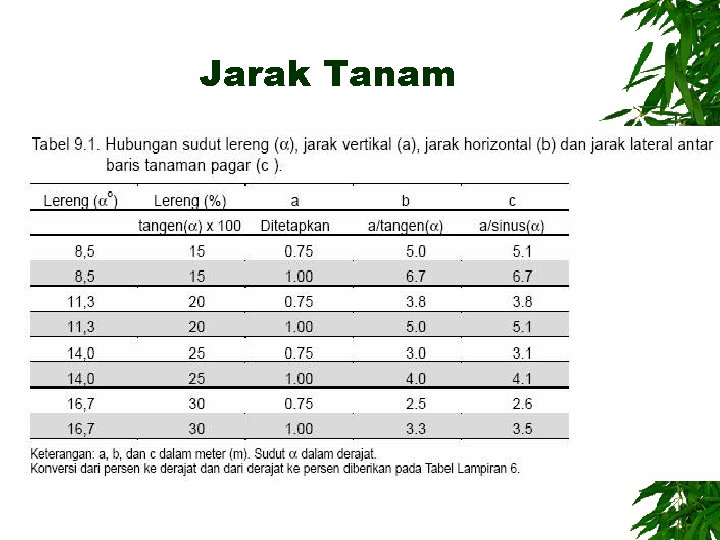 Jarak Tanam

Tabel 9.1. Hubungan sudut lereng ($\alpha$), jarak vertikal (a), jarak horizontal (b) dan jarak lateral antar baris tanaman pagar (c ).

| Lereng ($\alpha^o$) | Lereng (%) | a | b | c |
|---|---|---|---|---|
| | tangen($\alpha$) x 100 | Ditetapkan | a/tangen($\alpha$) | a/sinus($\alpha$) |
| 8,5 | 15 | 0.75 | 5.0 | 5.1 |
| 8,5 | 15 | 1.00 | 6.7 | 6.7 |
| 11,3 | 20 | 0.75 | 3.8 | 3.8 |
| 11,3 | 20 | 1.00 | 5.0 | 5.1 |
| 14,0 | 25 | 0.75 | 3.0 | 3.1 |
| 14,0 | 25 | 1.00 | 4.0 | 4.1 |
| 16,7 | 30 | 0.75 | 2.5 | 2.6 |
| 16,7 | 30 | 1.00 | 3.3 | 3.5 |

Keterangan: a, b, dan c dalam meter (m). Sudut $\alpha$ dalam derajat.
Konversi dari persen ke derajat dan dari derajat ke persen diberikan pada Tabel Lampiran 6.